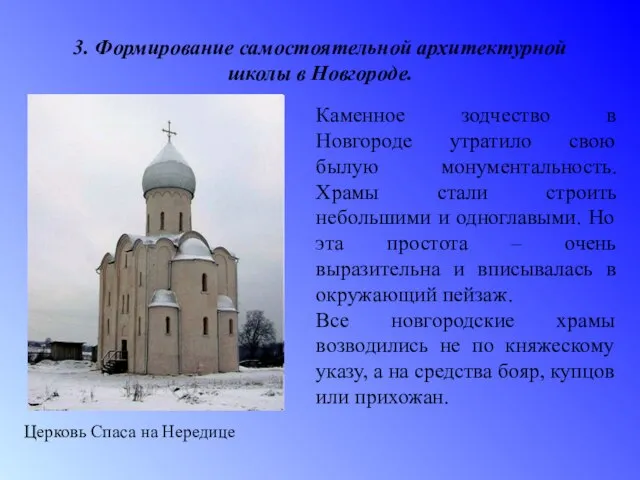 3. Формирование самостоятельной архитектурной школы в Новгороде.

Каменное зодчество в Новгороде утратило свою былую монументальность. Храмы стали строить небольшими и одноглавыми. Но эта простота – очень выразительна и вписывалась в окружающий пейзаж.

Все новгородские храмы возводились не по княжескому указу, а на средства бояр, купцов или прихожан.

Церковь Спаса на Нередице